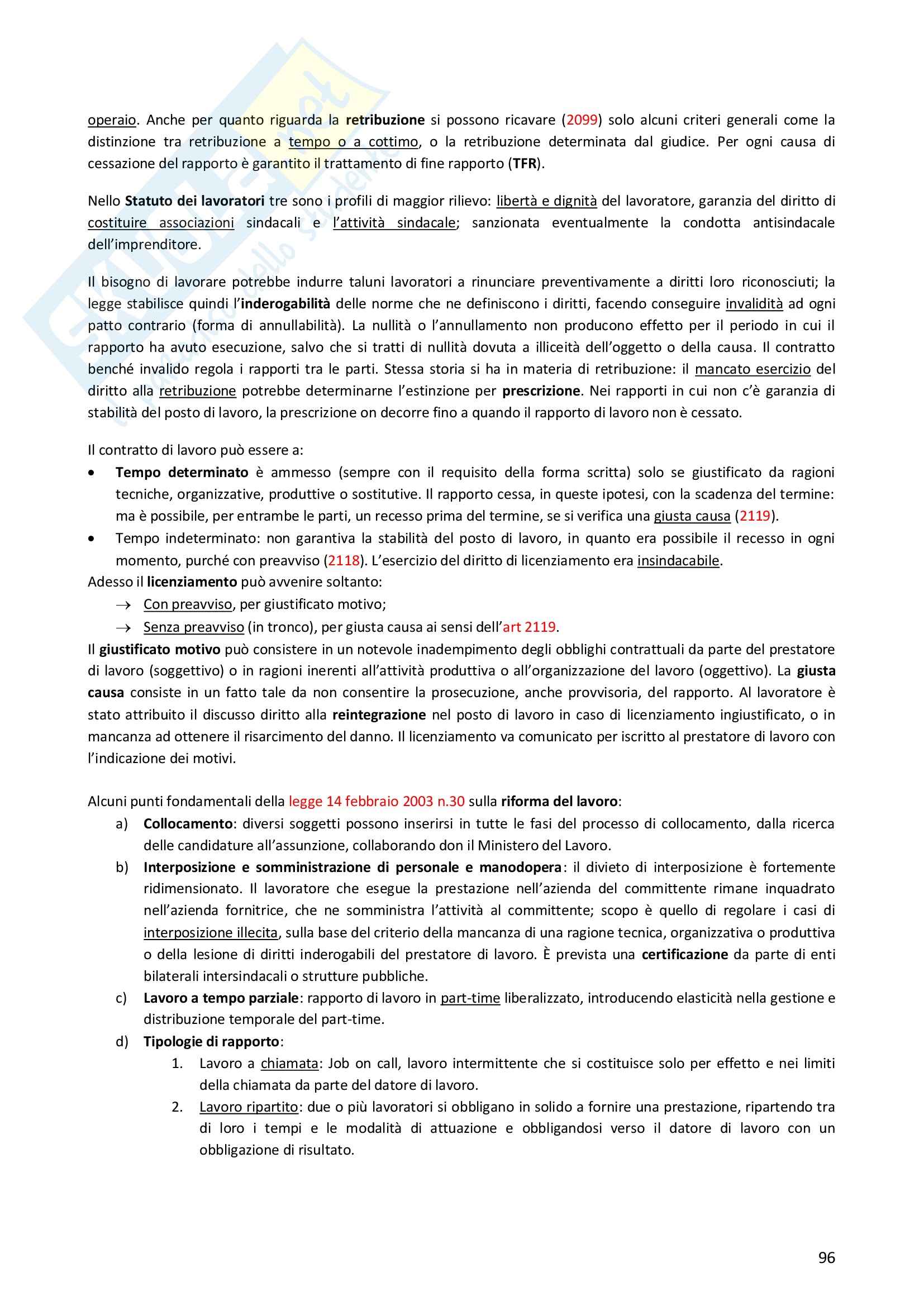 operaio. Anche per quanto riguarda la retribuzione si possono ricavare (2099) solo alcuni criteri generali come la distinzione tra retribuzione a tempo o a cottimo, o la retribuzione determinata dal giudice. Per ogni causa di cessazione del rapporto è garantito il trattamento di fine rapporto (TFR).

Nello Statuto dei lavoratori tre sono i profili di maggior rilievo: libertà e dignità del lavoratore, garanzia del diritto di costituire associazioni sindacali e l'attività sindacale; sanzionata eventualmente la condotta antisindacale dell'imprenditore.

Il bisogno di lavorare potrebbe indurre taluni lavoratori a rinunciare preventivamente a diritti loro riconosciuti; la legge stabilisce quindi l'inderogabilità delle norme che ne definiscono i diritti, facendo conseguire invalidità ad ogni patto contrario (forma di annullabilità). La nullità o l'annullamento non producono effetto per il periodo in cui il rapporto ha avuto esecuzione, salvo che si tratti di nullità dovuta a illiceità dell'oggetto o della causa. Il contratto benché invalido regola i rapporti tra le parti. Stessa storia si ha in materia di retribuzione: il mancato esercizio del diritto alla retribuzione potrebbe determinarne l'estinzione per prescrizione. Nei rapporti in cui non c'è garanzia di stabilità del posto di lavoro, la prescrizione on decorre fino a quando il rapporto di lavoro non è cessato.

Il contratto di lavoro può essere a:
• Tempo determinato è ammesso (sempre con il requisito della forma scritta) solo se giustificato da ragioni tecniche, organizzative, produttive o sostitutive. Il rapporto cessa, in queste ipotesi, con la scadenza del termine: ma è possibile, per entrambe le parti, un recesso prima del termine, se si verifica una giusta causa (2119).
• Tempo indeterminato: non garantiva la stabilità del posto di lavoro, in quanto era possibile il recesso in ogni momento, purché con preavviso (2118). L'esercizio del diritto di licenziamento era insindacabile.
Adesso il licenziamento può avvenire soltanto:
→ Con preavviso, per giustificato motivo;
→ Senza preavviso (in tronco), per giusta causa ai sensi dell'art 2119.
Il giustificato motivo può consistere in un notevole inadempimento degli obblighi contrattuali da parte del prestatore di lavoro (soggettivo) o in ragioni inerenti all'attività produttiva o all'organizzazione del lavoro (oggettivo). La giusta causa consiste in un fatto tale da non consentire la prosecuzione, anche provvisoria, del rapporto. Al lavoratore è stato attribuito il discusso diritto alla reintegrazione nel posto di lavoro in caso di licenziamento ingiustificato, o in mancanza ad ottenere il risarcimento del danno. Il licenziamento va comunicato per iscritto al prestatore di lavoro con l'indicazione dei motivi.

Alcuni punti fondamentali della legge 14 febbraio 2003 n.30 sulla riforma del lavoro:
a) Collocamento: diversi soggetti possono inserirsi in tutte le fasi del processo di collocamento, dalla ricerca delle candidature all'assunzione, collaborando don il Ministero del Lavoro.
b) Interposizione e somministrazione di personale e manodopera: il divieto di interposizione è fortemente ridimensionato. Il lavoratore che esegue la prestazione nell'azienda del committente rimane inquadrato nell'azienda fornitrice, che ne somministra l'attività al committente; scopo è quello di regolare i casi di interposizione illecita, sulla base del criterio della mancanza di una ragione tecnica, organizzativa o produttiva o della lesione di diritti inderogabili del prestatore di lavoro. È prevista una certificazione da parte di enti bilaterali intersindacali o strutture pubbliche.
c) Lavoro a tempo parziale: rapporto di lavoro in part-time liberalizzato, introducendo elasticità nella gestione e distribuzione temporale del part-time.
d) Tipologie di rapporto:
1. Lavoro a chiamata: Job on call, lavoro intermittente che si costituisce solo per effetto e nei limiti della chiamata da parte del datore di lavoro.
2. Lavoro ripartito: due o più lavoratori si obbligano in solido a fornire una prestazione, ripartendo tra di loro i tempi e le modalità di attuazione e obbligandosi verso il datore di lavoro con un obbligazione di risultato.

96